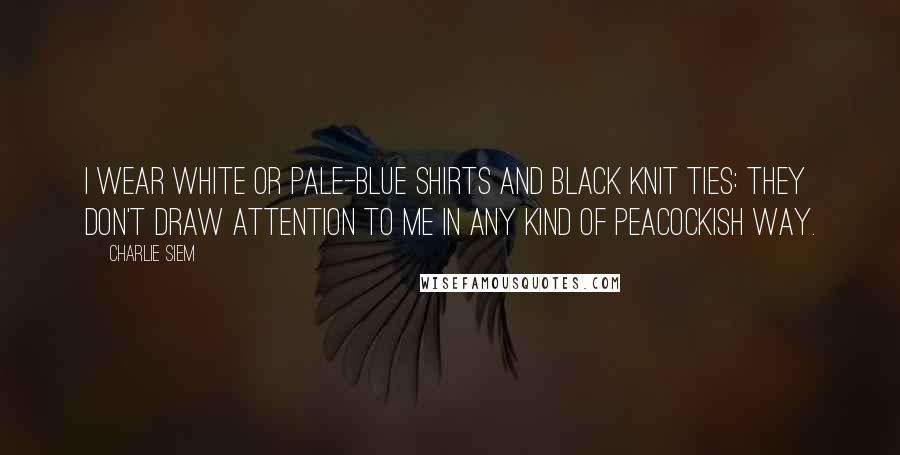 I WEAR WHITE OR PALE-BLUE SHIRTS AND BLACK KNIT TIES: THEY DON'T DRAW ATTENTION TO ME IN ANY KIND OF PEACOCKISH WAY.

CHARLIE SIEM

WISEFAMOUSQUOTES.COM